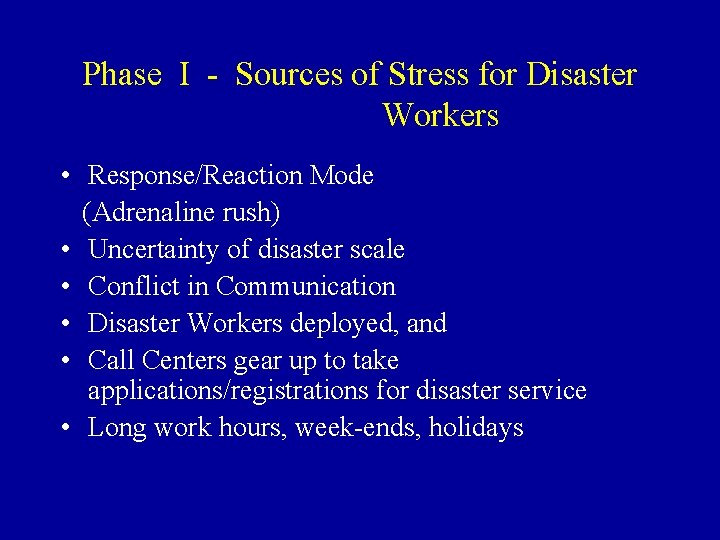 Phase I - Sources of Stress for Disaster Workers

• Response/Reaction Mode (Adrenaline rush)
• Uncertainty of disaster scale
• Conflict in Communication
• Disaster Workers deployed, and
• Call Centers gear up to take applications/registrations for disaster service
• Long work hours, week-ends, holidays